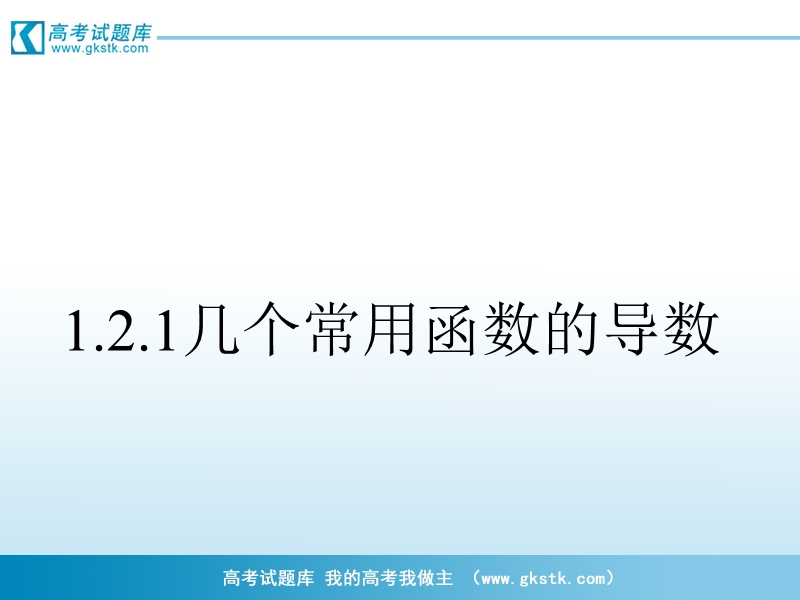 高考试题库
www.gkstk.com

1.2.1几个常用函数的导数

高考试题库 我的高考我做主 （www.gkstk.com）